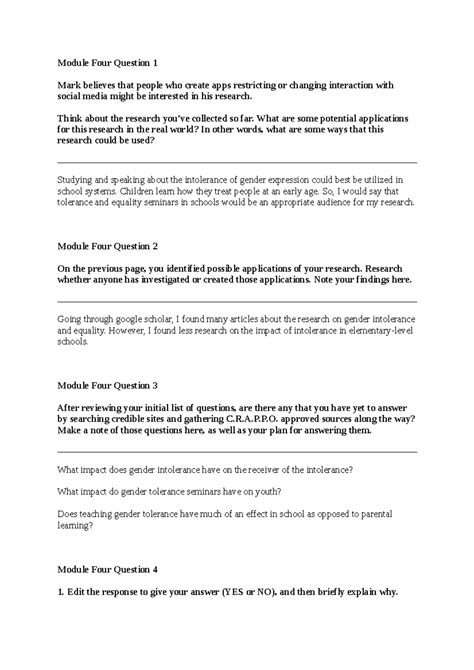 Module Four Question 1

Mark believes that people who create apps restricting or changing interaction with social media might be interested in his research.

Think about the research you've collected so far. What are some potential applications for this research in the real world? In other words, what are some ways that this research could be used?

Studying and speaking about the intolerance of gender expression could best be utilized in school systems. Children learn how they treat people at an early age. So, I would say that tolerance and equality seminars in schools would be an appropriate audience for my research.

Module Four Question 2

On the previous page, you identified possible applications of your research. Research whether anyone has investigated or created those applications. Note your findings here.

Going through google scholar, I found many articles about the research on gender intolerance and equality. However, I found less research on the impact of intolerance in elementary-level schools.

Module Four Question 3

After reviewing your initial list of questions, are there any that you have yet to answer by searching credible sites and gathering C.R.A.P.P.O. approved sources along the way? Make a note of those questions here, as well as your plan for answering them.

What impact does gender intolerance have on the receiver of the intolerance?

What impact do gender tolerance seminars have on youth?

Does teaching gender tolerance have much of an effect in school as opposed to parental learning?

Module Four Question 4

1. Edit the response to give your answer (YES or NO), and then briefly explain why.